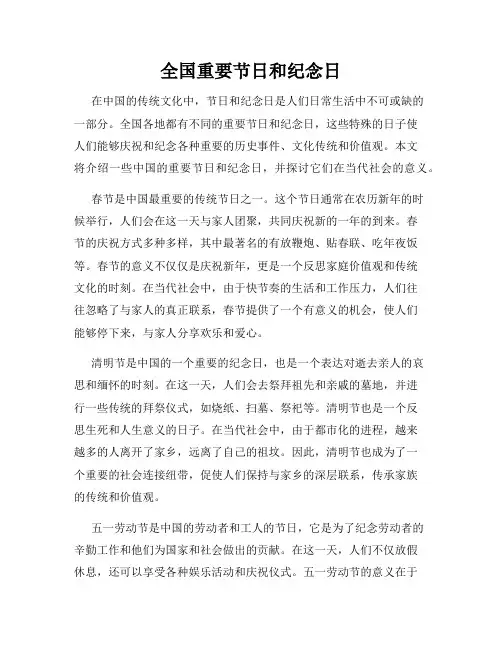 全国重要节日和纪念日

在中国的传统文化中，节日和纪念日是人们日常生活中不可或缺的一部分。全国各地都有不同的重要节日和纪念日，这些特殊的日子使人们能够庆祝和纪念各种重要的历史事件、文化传统和价值观。本文将介绍一些中国的重要节日和纪念日，并探讨它们在当代社会的意义。

春节是中国最重要的传统节日之一。这个节日通常在农历新年的时候举行，人们会在这一天与家人团聚，共同庆祝新的一年的到来。春节的庆祝方式多种多样，其中最著名的有放鞭炮、贴春联、吃年夜饭等。春节的意义不仅仅是庆祝新年，更是一个反思家庭价值观和传统文化的时刻。在当代社会中，由于快节奏的生活和工作压力，人们往往忽略了与家人的真正联系，春节提供了一个有意义的机会，使人们能够停下来，与家人分享欢乐和爱心。

清明节是中国的一个重要的纪念日，也是一个表达对逝去亲人的哀思和缅怀的时刻。在这一天，人们会去祭拜祖先和亲戚的墓地，并进行一些传统的拜祭仪式，如烧纸、扫墓、祭祀等。清明节也是一个反思生死和人生意义的日子。在当代社会中，由于都市化的进程，越来越多的人离开了家乡，远离了自己的祖坟。因此，清明节也成为了一个重要的社会连接纽带，促使人们保持与家乡的深层联系，传承家族的传统和价值观。

五一劳动节是中国的劳动者和工人的节日，它是为了纪念劳动者的辛勤工作和他们为国家和社会做出的贡献。在这一天，人们不仅放假休息，还可以享受各种娱乐活动和庆祝仪式。五一劳动节的意义在于